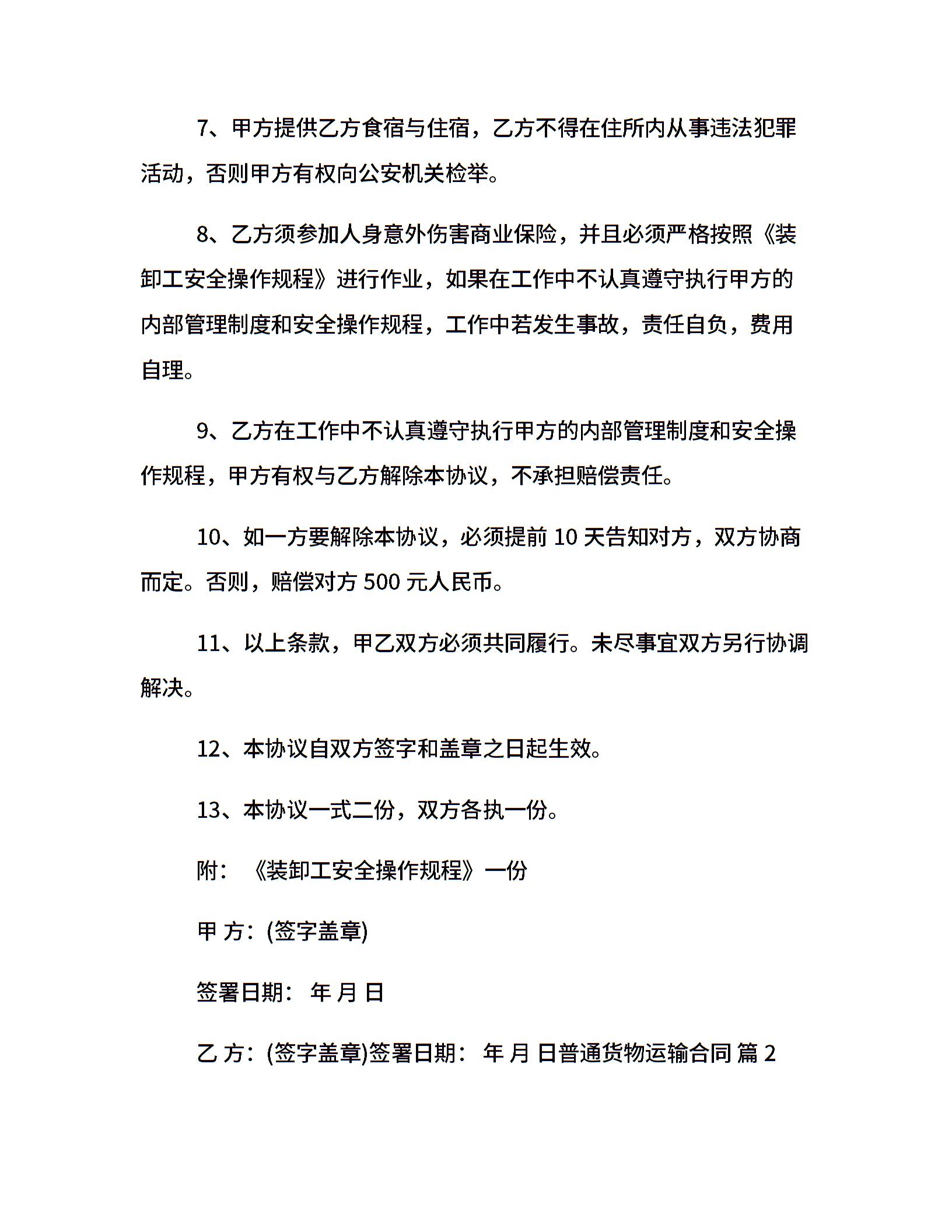 7、甲方提供乙方食宿与住宿，乙方不得在住所内从事违法犯罪活动，否则甲方有权向公安机关检举。

8、乙方须参加人身意外伤害商业保险，并且必须严格按照《装卸工安全操作规程》进行作业，如果在工作中不认真遵守执行甲方的内部管理制度和安全操作规程，工作中若发生事故，责任自负，费用自理。

9、乙方在工作中不认真遵守执行甲方的内部管理制度和安全操作规程，甲方有权与乙方解除本协议，不承担赔偿责任。

10、如一方要解除本协议，必须提前 10 天告知对方，双方协商而定。否则，赔偿对方 500 元人民币。

11、以上条款，甲乙双方必须共同履行。未尽事宜双方另行协调解决。

12、本协议自双方签字和盖章之日起生效。

13、本协议一式二份，双方各执一份。

附：《装卸工安全操作规程》一份

甲 方：(签字盖章)

签署日期： 年 月 日

乙 方：(签字盖章)签署日期： 年 月 日普通货物运输合同 篇 2